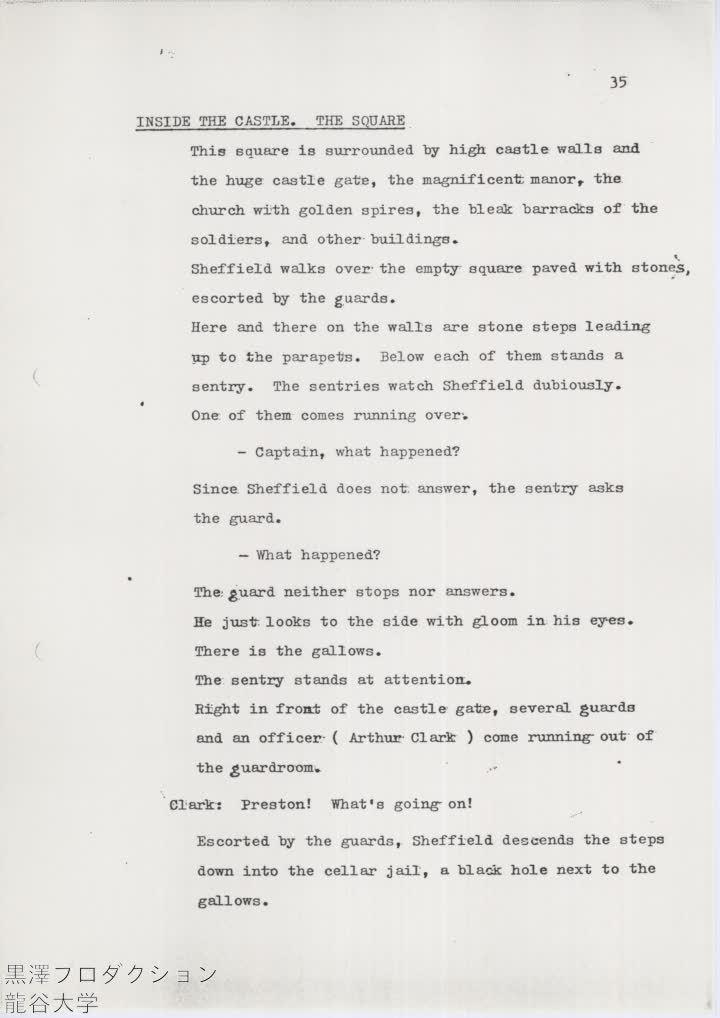 35

INSIDE THE CASTLE. THE SQUARE

This square is surrounded by high castle walls and the huge castle gate, the magnificent manor, the church with golden spires, the bleak barracks of the soldiers, and other buildings.

Sheffield walks over the empty square paved with stones, escorted by the guards.

Here and there on the walls are stone steps leading up to the parapets. Below each of them stands a sentry. The sentries watch Sheffield dubiously.

One of them comes running over.

- Captain, what happened?

Since Sheffield does not answer, the sentry asks the guard.

- What happened?

The guard neither stops nor answers.

He just looks to the side with gloom in his eyes.

There is the gallows.

The sentry stands at attention.

Right in front of the castle gate, several guards and an officer ( Arthur Clark ) come running out of the guardroom.

Clark: Preston! What's going on!

Escorted by the guards, Sheffield descends the steps down into the cellar jail, a black hole next to the gallows.

黒澤フロダクション
龍谷大学